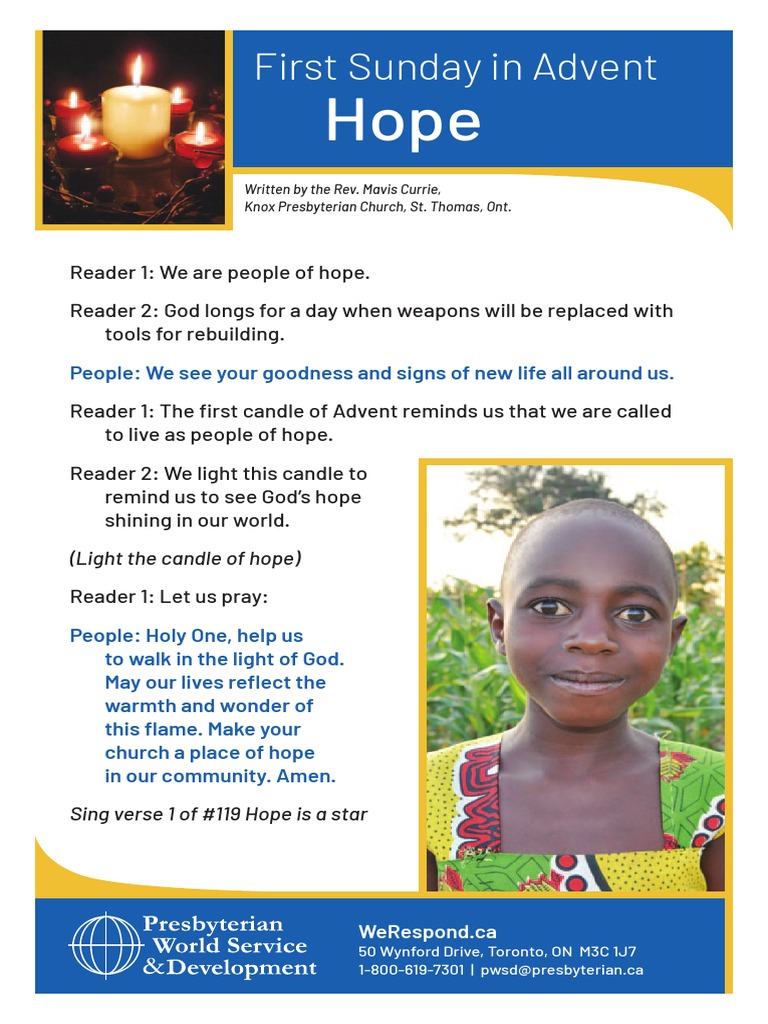 First Sunday in Advent
Hope

Written by the Rev. Mavis Currie, Knox Presbyterian Church, St. Thomas, Ont.

Reader 1: We are people of hope.

Reader 2: God longs for a day when weapons will be replaced with tools for rebuilding.

People: We see your goodness and signs of new life all around us.

Reader 1: The first candle of Advent reminds us that we are called to live as people of hope.

Reader 2: We light this candle to remind us to see God's hope shining in our world.

(Light the candle of hope)

Reader 1: Let us pray:

People: Holy One, help us to walk in the light of God. May our lives reflect the warmth and wonder of this flame. Make your church a place of hope in our community. Amen.

Sing verse 1 of #119 Hope is a star

Presbyterian World Service & Development

WeRespond.ca
50 Wynford Drive, Toronto, ON M3C 1J7
1-800-619-7301 | pwsd@presbyterian.ca